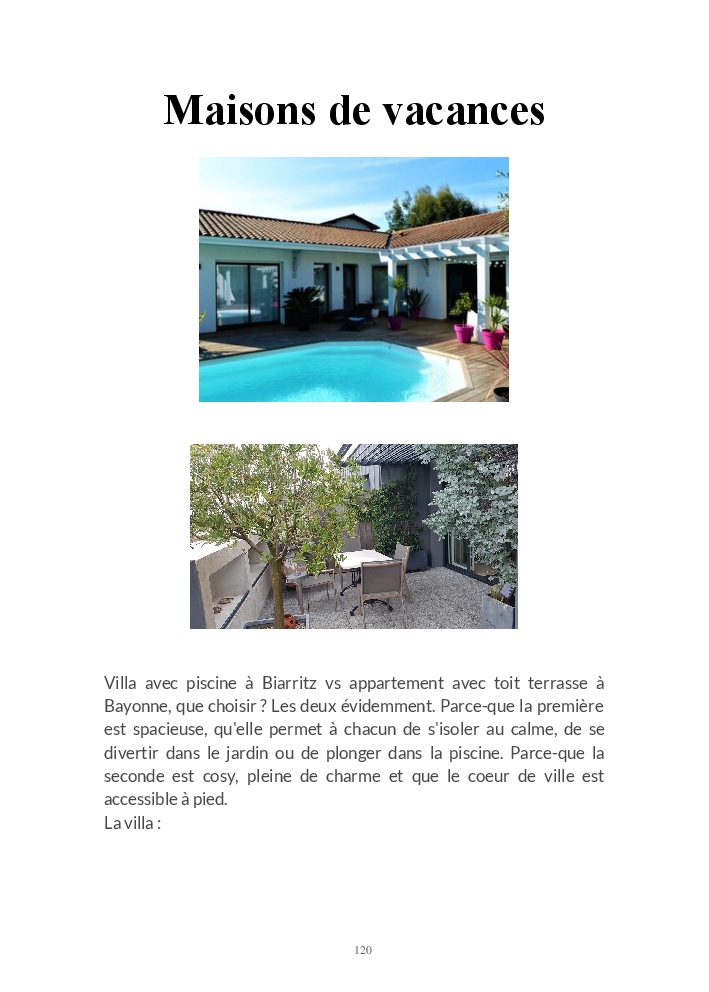 Maisons de vacances

Villa avec piscine à Biarritz vs appartement avec toit terrasse à Bayonne, que choisir ? Les deux évidemment. Parce-que la première est spacieuse, qu'elle permet à chacun de s'isoler au calme, de se divertir dans le jardin ou de plonger dans la piscine. Parce-que la seconde est cosy, pleine de charme et que le coeur de ville est accessible à pied.
La villa :

120